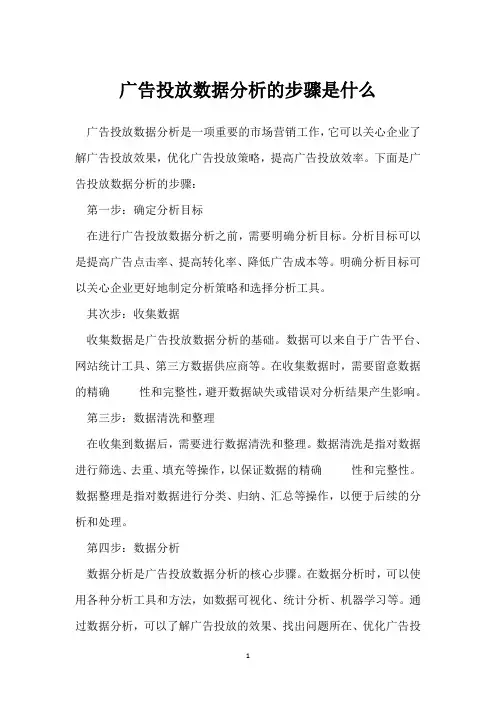 广告投放数据分析的步骤是什么

广告投放数据分析是一项重要的市场营销工作，它可以关心企业了解广告投放效果，优化广告投放策略，提高广告投放效率。下面是广告投放数据分析的步骤：

第一步：确定分析目标

在进行广告投放数据分析之前，需要明确分析目标。分析目标可以是提高广告点击率、提高转化率、降低广告成本等。明确分析目标可以关心企业更好地制定分析策略和选择分析工具。

其次步：收集数据

收集数据是广告投放数据分析的基础。数据可以来自于广告平台、网站统计工具、第三方数据供应商等。在收集数据时，需要留意数据的精确 性和完整性，避开数据缺失或错误对分析结果产生影响。

第三步：数据清洗和整理

在收集到数据后，需要进行数据清洗和整理。数据清洗是指对数据进行筛选、去重、填充等操作，以保证数据的精确 性和完整性。数据整理是指对数据进行分类、归纳、汇总等操作，以便于后续的分析和处理。

第四步：数据分析

数据分析是广告投放数据分析的核心步骤。在数据分析时，可以使用各种分析工具和方法，如数据可视化、统计分析、机器学习等。通过数据分析，可以了解广告投放的效果、找出问题所在、优化广告投

1